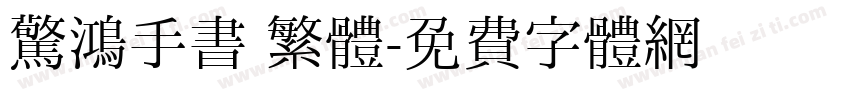 驚鴻手書 繁體-免費字體網